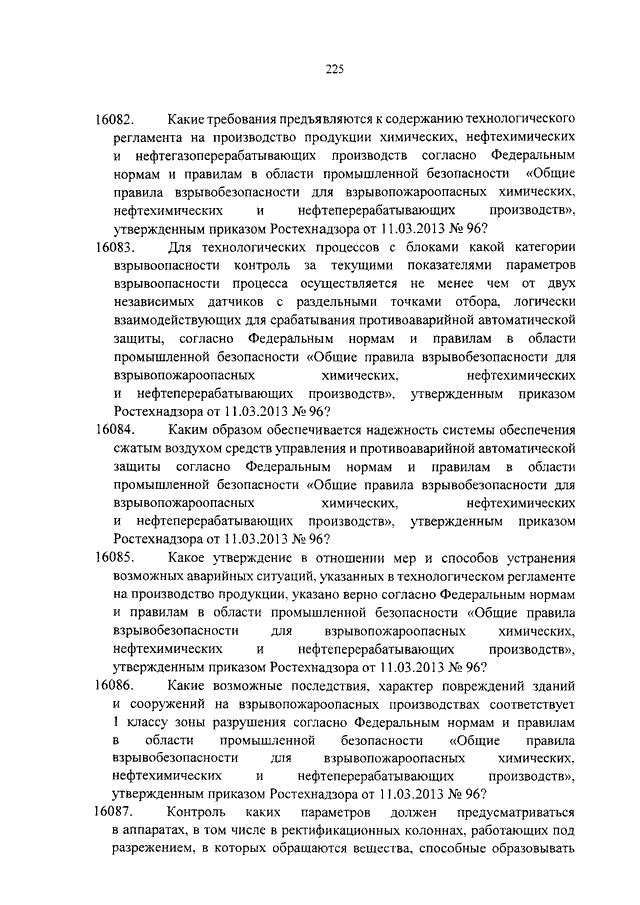 225

16082. Какие требования предъявляются к содержанию технологического регламента на производство продукции химических, нефтехимических и нефтегазоперерабатывающих производств согласно Федеральным нормам и правилам в области промышленной безопасности «Общие правила взрывобезопасности для взрывопожароопасных химических, нефтехимических и нефтеперерабатывающих производств», утвержденным приказом Ростехнадзора от 11.03.2013 № 96?

16083. Для технологических процессов с блоками какой категории взрывоопасности контроль за текущими показателями параметров взрывоопасности процесса осуществляется не менее чем от двух независимых датчиков с раздельными точками отбора, логически взаимодействующих для срабатывания противоаварийной автоматической защиты, согласно Федеральным нормам и правилам в области промышленной безопасности «Общие правила взрывобезопасности для взрывопожароопасных химических, нефтехимических и нефтеперерабатывающих производств», утвержденным приказом Ростехнадзора от 11.03.2013 № 96?

16084. Каким образом обеспечивается надежность системы обеспечения сжатым воздухом средств управления и противоаварийной автоматической защиты согласно Федеральным нормам и правилам в области промышленной безопасности «Общие правила взрывобезопасности для взрывопожароопасных химических, нефтехимических и нефтеперерабатывающих производств», утвержденным приказом Ростехнадзора от 11.03.2013 № 96?

16085. Какое утверждение в отношении мер и способов устранения возможных аварийных ситуаций, указанных в технологическом регламенте на производство продукции, указано верно согласно Федеральным нормам и правилам в области промышленной безопасности «Общие правила взрывобезопасности для взрывопожароопасных химических, нефтехимических и нефтеперерабатывающих производств», утвержденным приказом Ростехнадзора от 11.03.2013 № 96?

16086. Какие возможные последствия, характер повреждений зданий и сооружений на взрывопожароопасных производствах соответствует 1 классу зоны разрушения согласно Федеральным нормам и правилам в области промышленной безопасности «Общие правила взрывобезопасности для взрывопожароопасных химических, нефтехимических и нефтеперерабатывающих производств», утвержденным приказом Ростехнадзора от 11.03.2013 № 96?

16087. Контроль каких параметров должен предусматриваться в аппаратах, в том числе в ректификационных колоннах, работающих под разрежением, в которых обращаются вещества, способные образовывать